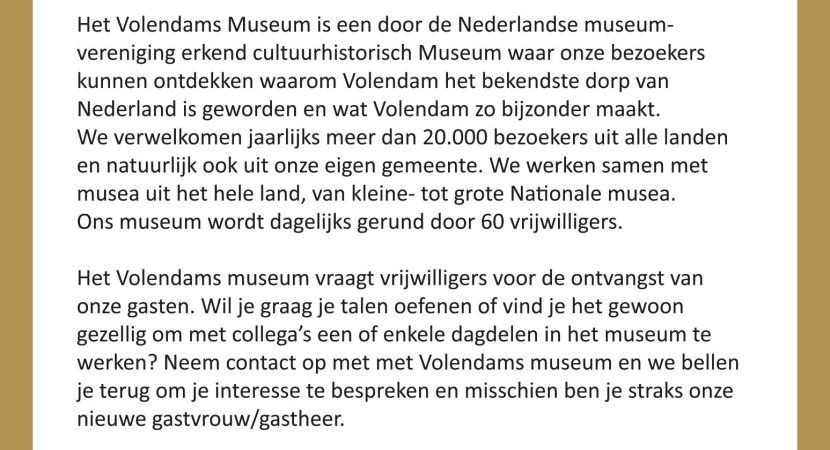 Het Volendams Museum is een door de Nederlandse museumvereniging erkend cultuurhistorisch Museum waar onze bezoekers kunnen ontdekken waarom Volendam het bekendste dorp van Nederland is geworden en wat Volendam zo bijzonder maakt. We verwelkomen jaarlijks meer dan 20.000 bezoekers uit alle landen en natuurlijk ook uit onze eigen gemeente. We werken samen met musea uit het hele land, van kleine- tot grote Nationale musea. Ons museum wordt dagelijks gerund door 60 vrijwilligers.

Het Volendams museum vraagt vrijwilligers voor de ontvangst van onze gasten. Wil je graag je talen oefenen of vind je het gewoon gezellig om met collega's een of enkele dagdelen in het museum te werken? Neem contact op met met Volendams museum en we bellen je terug om je interesse te bespreken en misschien ben je straks onze nieuwe gastvrouw/gastheer.